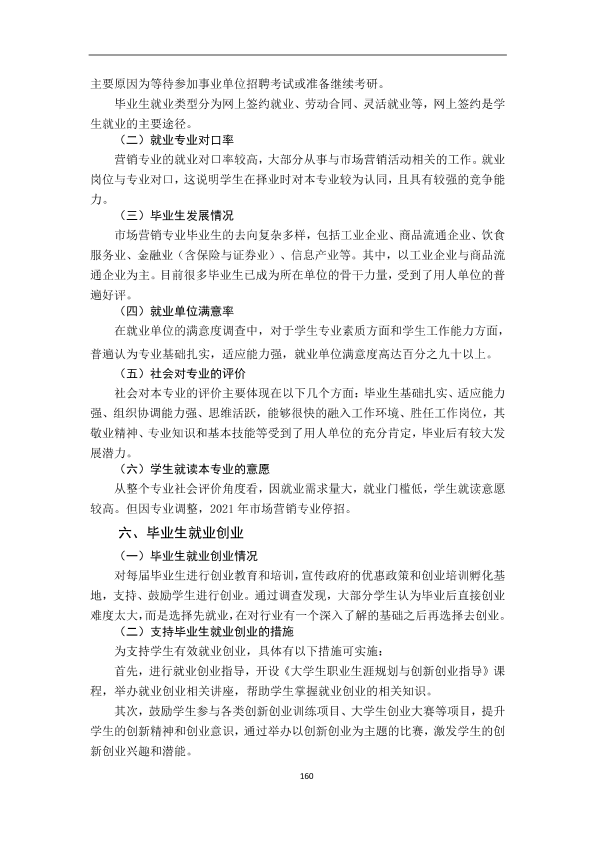 主要原因为等待参加事业单位招聘考试或准备继续考研。

毕业生就业类型分为网上签约就业、劳动合同、灵活就业等，网上签约是学生就业的主要途径。

（二）就业专业对口率

营销专业的就业对口率较高，大部分从事与市场营销活动相关的工作。就业岗位与专业对口，这说明学生在择业时对本专业较为认同，且具有较强的竞争能力。

（三）毕业生发展情况

市场营销专业毕业生的去向复杂多样，包括工业企业、商品流通企业、饮食服务业、金融业（含保险与证券业）、信息产业等。其中，以工业企业与商品流通企业为主。目前很多毕业生已成为所在单位的骨干力量，受到了用人单位的普遍好评。

（四）就业单位满意率

在就业单位的满意度调查中，对于学生专业素质方面和学生工作能力方面，普遍认为专业基础扎实，适应能力强，就业单位满意度高达百分之九十以上。

（五）社会对专业的评价

社会对本专业的评价主要体现在以下几个方面：毕业生基础扎实、适应能力强、组织协调能力强、思维活跃，能够很快的融入工作环境、胜任工作岗位，其敬业精神、专业知识和基本技能等受到了用人单位的充分肯定，毕业后有较大发展潜力。

（六）学生就读本专业的意愿

从整个专业社会评价角度看，因就业需求量大，就业门槛低，学生就读意愿较高。但因专业调整，2021年市场营销专业停招。

六、毕业生就业创业

（一）毕业生就业创业情况

对每届毕业生进行创业教育和培训，宣传政府的优惠政策和创业培训孵化基地，支持、鼓励学生进行创业。通过调查发现，大部分学生认为毕业后直接创业难度太大，而是选择先就业，在对行业有一个深入了解的基础之后再选择去创业。

（二）支持毕业生就业创业的措施

为支持学生有效就业创业，具体有以下措施可实施：

首先，进行就业创业指导，开设《大学生职业生涯规划与创新创业指导》课程，举办就业创业相关讲座，帮助学生掌握就业创业的相关知识。

其次，鼓励学生参与各类创新创业训练项目、大学生创业大赛等项目，提升学生的创新精神和创业意识，通过举办以创新创业为主题的比赛，激发学生的创新创业兴趣和潜能。

160